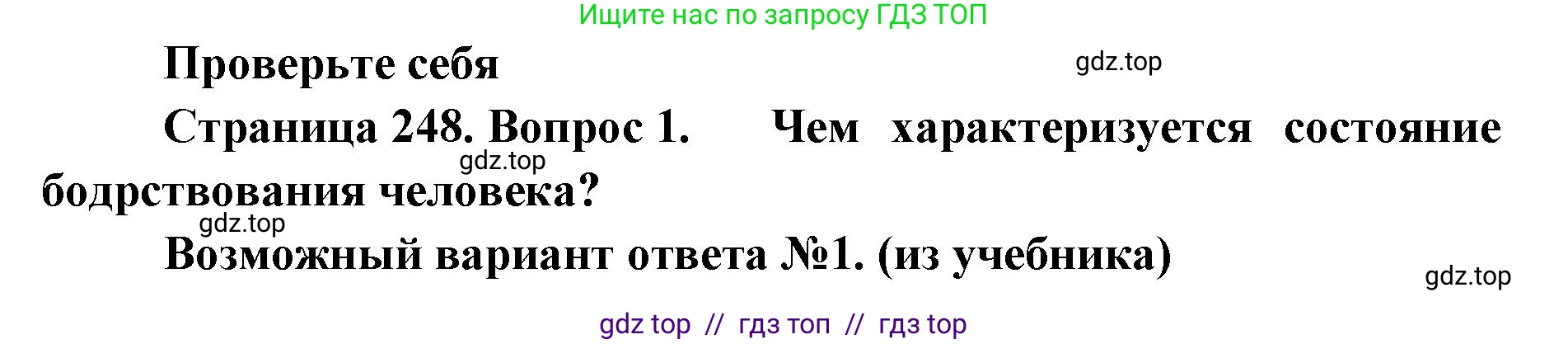 Ищите нас по запросу ГДЗ ТОП

Проверьте себя

gdz.top

Страница 248. Вопрос 1. Чем характеризуется состояние бодрствования человека?

gdz.top

gdz.top

Возможный вариант ответа №1. (из учебника)

gdz.top

gdz top // гдз топ // гдз top